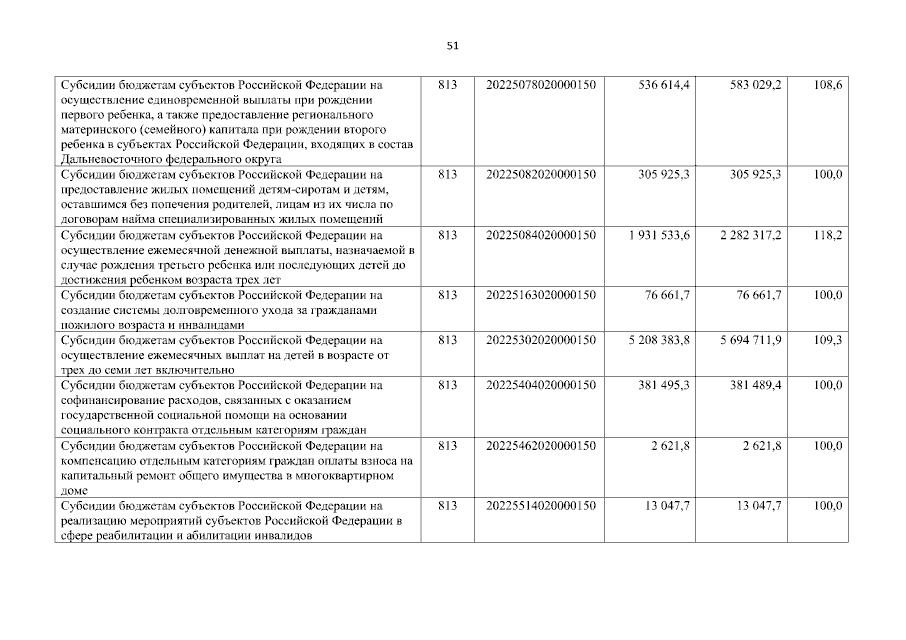 51

| | | | | | |
|---|---|---|---|---|---|
| Субсидии бюджетам субъектов Российской Федерации на осуществление единовременной выплаты при рождении первого ребенка, а также предоставление регионального материнского (семейного) капитала при рождении второго ребенка в субъектах Российской Федерации, входящих в состав Дальневосточного федерального округа | 813 | 20225078020000150 | 536 614,4 | 583 029,2 | 108,6 |
| Субсидии бюджетам субъектов Российской Федерации на предоставление жилых помещений детям-сиротам и детям, оставшимся без попечения родителей, лицам из их числа по договорам найма специализированных жилых помещений | 813 | 20225082020000150 | 305 925,3 | 305 925,3 | 100,0 |
| Субсидии бюджетам субъектов Российской Федерации на осуществление ежемесячной денежной выплаты, назначаемой в случае рождения третьего ребенка или последующих детей до достижения ребенком возраста трех лет | 813 | 20225084020000150 | 1 931 533,6 | 2 282 317,2 | 118,2 |
| Субсидии бюджетам субъектов Российской Федерации на создание системы долговременного ухода за гражданами пожилого возраста и инвалидами | 813 | 20225163020000150 | 76 661,7 | 76 661,7 | 100,0 |
| Субсидии бюджетам субъектов Российской Федерации на осуществление ежемесячных выплат на детей в возрасте от трех до семи лет включительно | 813 | 20225302020000150 | 5 208 383,8 | 5 694 711,9 | 109,3 |
| Субсидии бюджетам субъектов Российской Федерации на софинансирование расходов, связанных с оказанием государственной социальной помощи на основании социального контракта отдельным категориям граждан | 813 | 20225404020000150 | 381 495,3 | 381 489,4 | 100,0 |
| Субсидии бюджетам субъектов Российской Федерации на компенсацию отдельным категориям граждан оплаты взноса на капитальный ремонт общего имущества в многоквартирном доме | 813 | 20225462020000150 | 2 621,8 | 2 621,8 | 100,0 |
| Субсидии бюджетам субъектов Российской Федерации на реализацию мероприятий субъектов Российской Федерации в сфере реабилитации и абилитации инвалидов | 813 | 20225514020000150 | 13 047,7 | 13 047,7 | 100,0 |